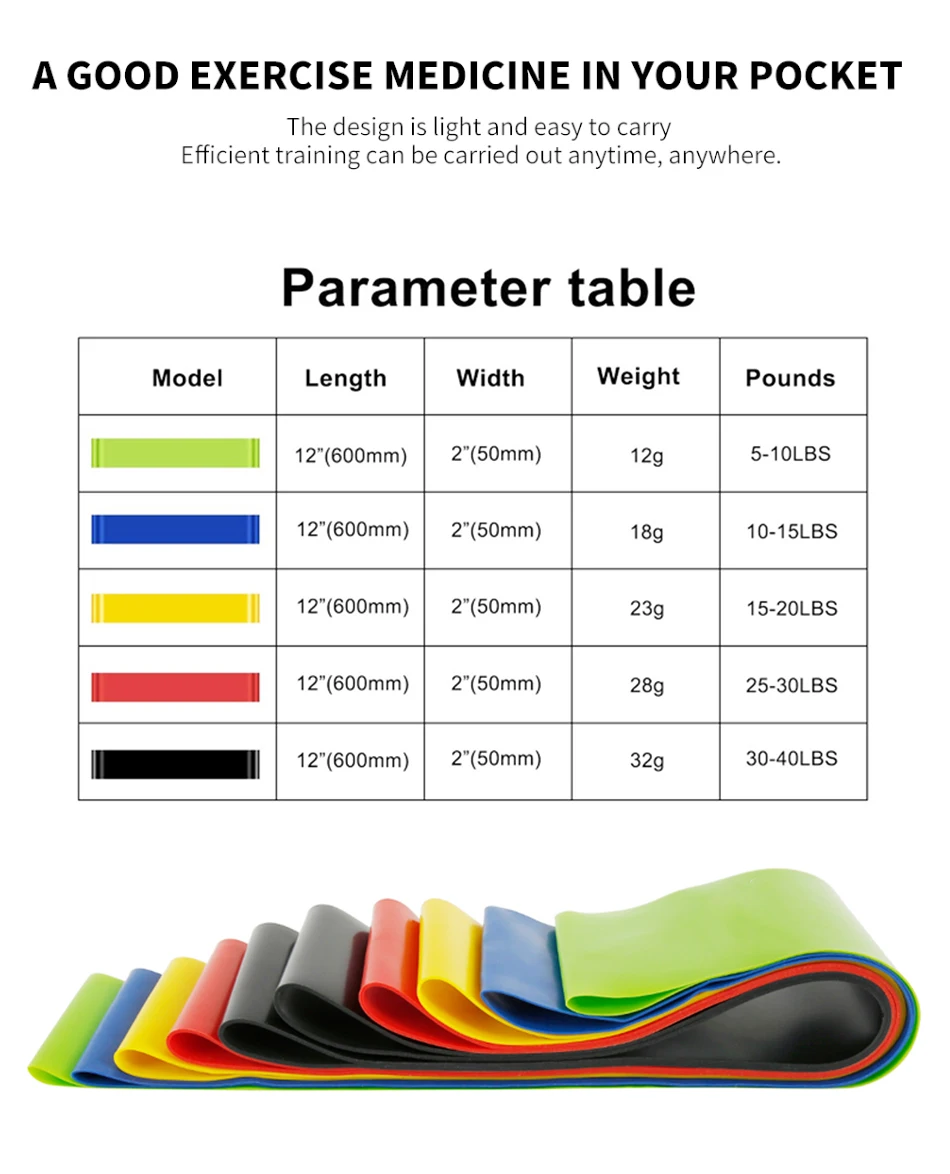 A GOOD EXERCISE MEDICINE IN YOUR POCKET

The design is light and easy to carry
Efficient training can be carried out anytime, anywhere.

Parameter table

| Model | Length | Width | Weight | Pounds |
|---|---|---|---|---|
|  | 12"(600mm) | 2"(50mm) | 12g | 5-10LBS |
|  | 12"(600mm) | 2"(50mm) | 18g | 10-15LBS |
|  | 12"(600mm) | 2"(50mm) | 23g | 15-20LBS |
|  | 12"(600mm) | 2"(50mm) | 28g | 25-30LBS |
|  | 12"(600mm) | 2"(50mm) | 32g | 30-40LBS |